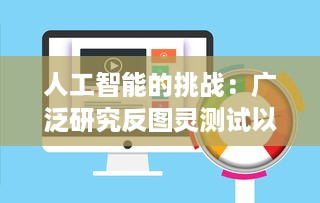 人工智能的挑战：广泛研究反图灵测试以